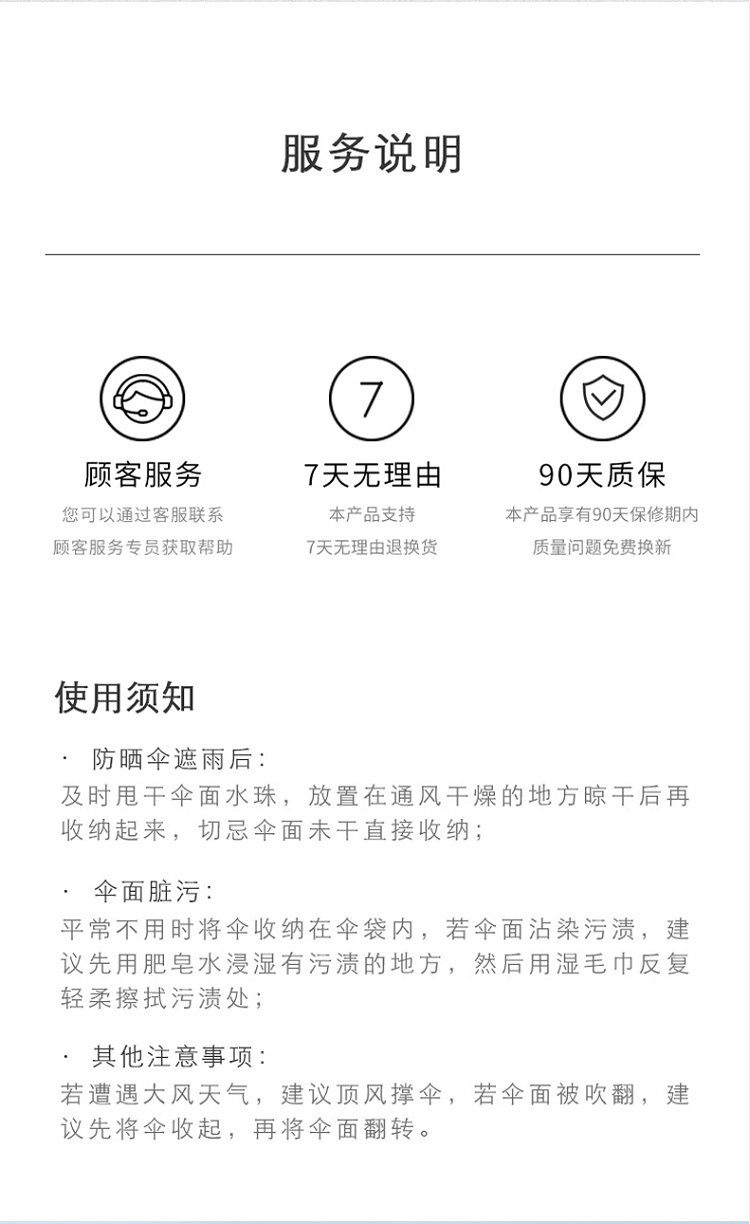 服务说明

7

顾客服务
您可以通过客服联系
顾客服务专员获取帮助

7天无理由
本产品支持
7天无理由退换货

90天质保
本产品享有90天保修期内
质量问题免费换新

使用须知

· 防晒伞遮雨后:
及时甩干伞面水珠，放置在通风干燥的地方晾干后再收纳起来，切忌伞面未干直接收纳;

· 伞面脏污:
平常不用时将伞收纳在伞袋内，若伞面沾染污渍，建议先用肥皂水浸湿有污渍的地方，然后用湿毛巾反复轻柔擦拭污渍处;

· 其他注意事项:
若遭遇大风天气，建议顶风撑伞，若伞面被吹翻，建议先将伞收起，再将伞面翻转。